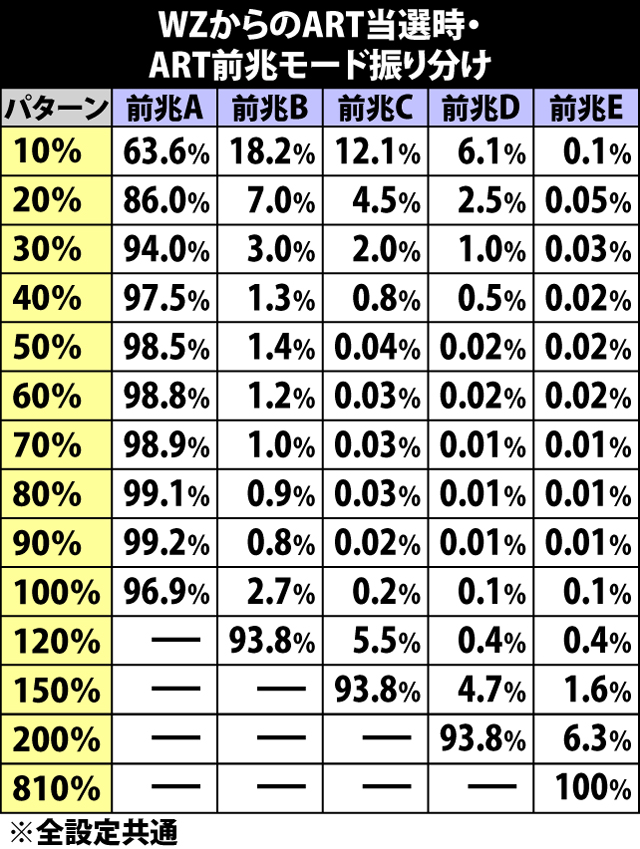 WZからのART当選時・
ART前兆モード振り分け

| パターン | 前兆A | 前兆B | 前兆C | 前兆D | 前兆E |
|---|---|---|---|---|---|
| 10% | 63.6% | 18.2% | 12.1% | 6.1% | 0.1% |
| 20% | 86.0% | 7.0% | 4.5% | 2.5% | 0.05% |
| 30% | 94.0% | 3.0% | 2.0% | 1.0% | 0.03% |
| 40% | 97.5% | 1.3% | 0.8% | 0.5% | 0.02% |
| 50% | 98.5% | 1.4% | 0.04% | 0.02% | 0.02% |
| 60% | 98.8% | 1.2% | 0.03% | 0.02% | 0.02% |
| 70% | 98.9% | 1.0% | 0.03% | 0.01% | 0.01% |
| 80% | 99.1% | 0.9% | 0.03% | 0.01% | 0.01% |
| 90% | 99.2% | 0.8% | 0.02% | 0.01% | 0.01% |
| 100% | 96.9% | 2.7% | 0.2% | 0.1% | 0.1% |
| 120% | — | 93.8% | 5.5% | 0.4% | 0.4% |
| 150% | — | — | 93.8% | 4.7% | 1.6% |
| 200% | — | — | — | 93.8% | 6.3% |
| 810% | — | — | — | — | 100% |

※全設定共通